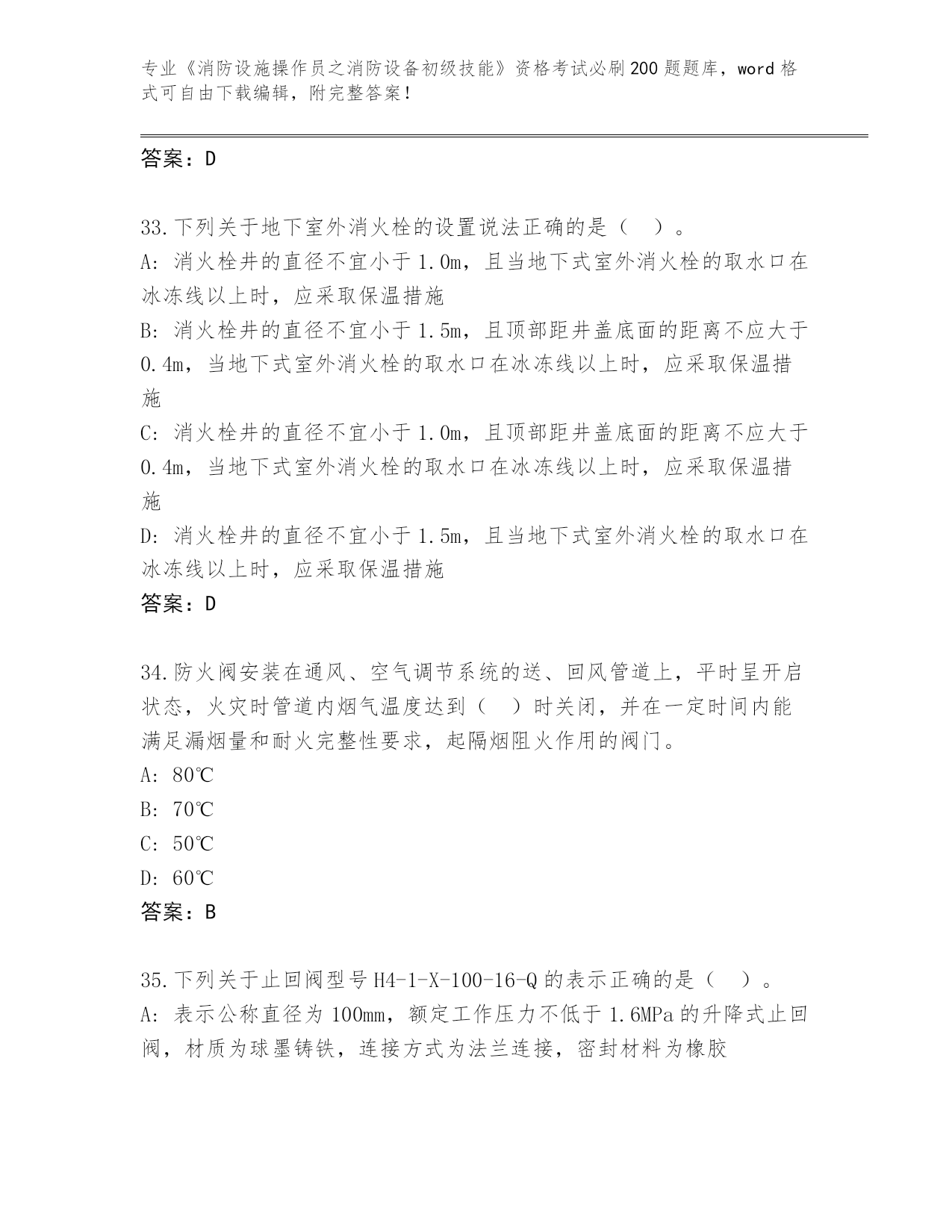 专业《消防设施操作员之消防设备初级技能》资格考试必刷200题题库，word格式可自由下载编辑，附完整答案！

答案：D

33.下列关于地下室外消火栓的设置说法正确的是（ ）。
A: 消火栓井的直径不宜小于1.0m，且当地下式室外消火栓的取水口在冰冻线以上时，应采取保温措施
B: 消火栓井的直径不宜小于1.5m，且顶部距井盖底面的距离不应大于0.4m，当地下式室外消火栓的取水口在冰冻线以上时，应采取保温措施
C: 消火栓井的直径不宜小于1.0m，且顶部距井盖底面的距离不应大于0.4m，当地下式室外消火栓的取水口在冰冻线以上时，应采取保温措施
D: 消火栓井的直径不宜小于1.5m，且当地下式室外消火栓的取水口在冰冻线以上时，应采取保温措施
答案：D

34.防火阀安装在通风、空气调节系统的送、回风管道上，平时呈开启状态，火灾时管道内烟气温度达到（ ）时关闭，并在一定时间内能满足漏烟量和耐火完整性要求，起隔烟阻火作用的阀门。
A: 80℃
B: 70℃
C: 50℃
D: 60℃
答案：B

35.下列关于止回阀型号H4-1-X-100-16-Q的表示正确的是（ ）。
A: 表示公称直径为100mm，额定工作压力不低于1.6MPa的升降式止回阀，材质为球墨铸铁，连接方式为法兰连接，密封材料为橡胶